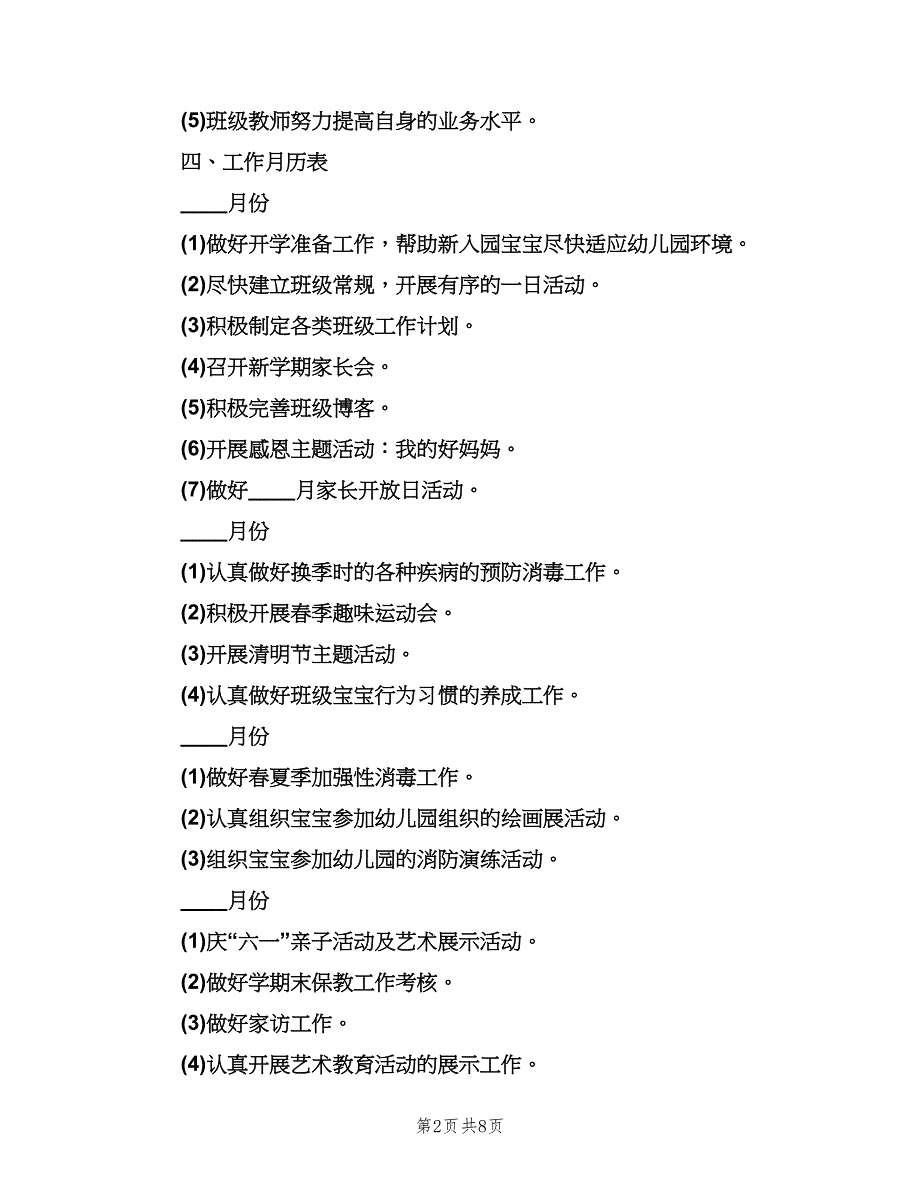 (5)班级教师努力提高自身的业务水平。

四、工作月历表

____月份

(1)做好开学准备工作，帮助新入园宝宝尽快适应幼儿园环境。

(2)尽快建立班级常规，开展有序的一日活动。

(3)积极制定各类班级工作计划。

(4)召开新学期家长会。

(5)积极完善班级博客。

(6)开展感恩主题活动：我的好妈妈。

(7)做好____月家长开放日活动。

____月份

(1)认真做好换季时的各种疾病的预防消毒工作。

(2)积极开展春季趣味运动会。

(3)开展清明节主题活动。

(4)认真做好班级宝宝行为习惯的养成工作。

____月份

(1)做好春夏季加强性消毒工作。

(2)认真组织宝宝参加幼儿园组织的绘画展活动。

(3)组织宝宝参加幼儿园的消防演练活动。

____月份

(1)庆“六一”亲子活动及艺术展示活动。

(2)做好学期末保教工作考核。

(3)做好家访工作。

(4)认真开展艺术教育活动的展示工作。

第2页 共8页